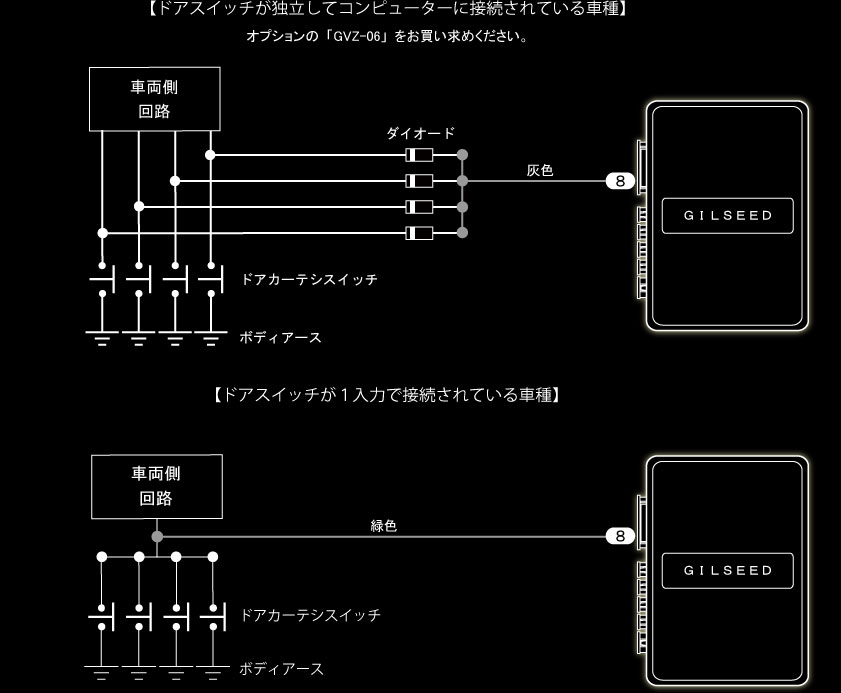 【ドアスイッチが独立してコンピューターに接続されている車種】

オプションの「GVZ-06」をお買い求めください。

車両側
回路

ダイオード

灰色

8

GILSEED

ドアカーテシスイッチ

ボディアース

【ドアスイッチが１入力で接続されている車種】

車両側
回路

緑色

8

GILSEED

ドアカーテシスイッチ

ボディアース